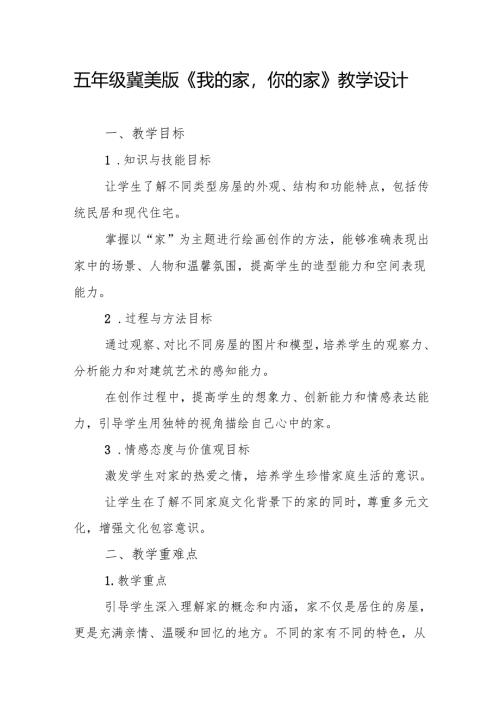 五年级冀美版《我的家，你的家》教学设计

一、教学目标

1．知识与技能目标

让学生了解不同类型房屋的外观、结构和功能特点，包括传统民居和现代住宅。

掌握以“家”为主题进行绘画创作的方法，能够准确表现出家中的场景、人物和温馨氛围，提高学生的造型能力和空间表现能力。

2．过程与方法目标

通过观察、对比不同房屋的图片和模型，培养学生的观察力、分析能力和对建筑艺术的感知能力。

在创作过程中，提高学生的想象力、创新能力和情感表达能力，引导学生用独特的视角描绘自己心中的家。

3．情感态度与价值观目标

激发学生对家的热爱之情，培养学生珍惜家庭生活的意识。

让学生在了解不同家庭文化背景下的家的同时，尊重多元文化，增强文化包容意识。

二、教学重难点

1.教学重点

引导学生深入理解家的概念和内涵，家不仅是居住的房屋，更是充满亲情、温暖和回忆的地方。不同的家有不同的特色，从